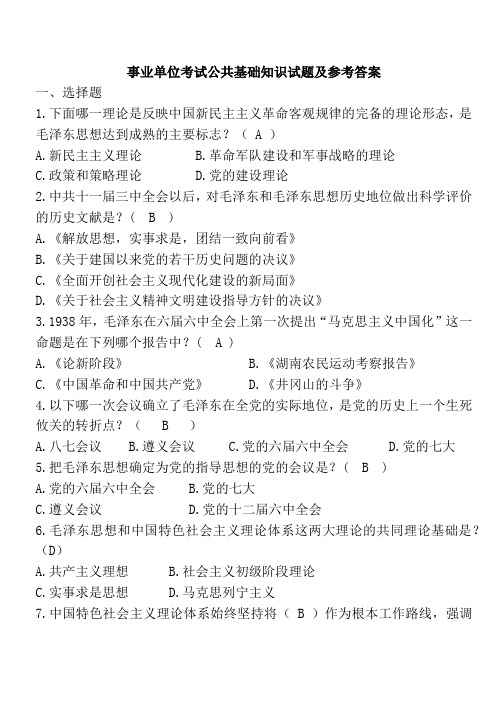 事业单位考试公共基础知识试题及参考答案

一、选择题

1.下面哪一理论是反映中国新民主主义革命客观规律的完备的理论形态，是毛泽东思想达到成熟的主要标志？（ A ）

A.新民主主义理论　B.革命军队建设和军事战略的理论

C.政策和策略理论　D.党的建设理论

2.中共十一届三中全会以后，对毛泽东和毛泽东思想历史地位做出科学评价的历史文献是？（ B ）

A.《解放思想，实事求是，团结一致向前看》

B.《关于建国以来党的若干历史问题的决议》

C.《全面开创社会主义现代化建设的新局面》

D.《关于社会主义精神文明建设指导方针的决议》

3.1938年，毛泽东在六届六中全会上第一次提出“马克思主义中国化”这一命题是在下列哪个报告中？（ A ）

A.《论新阶段》　B.《湖南农民运动考察报告》

C.《中国革命和中国共产党》　D.《井冈山的斗争》

4.以下哪一次会议确立了毛泽东在全党的实际地位，是党的历史上一个生死攸关的转折点？（ B ）

A.八七会议　B.遵义会议　C.党的六届六中全会　D.党的七大

5.把毛泽东思想确定为党的指导思想的党的会议是？（ B ）

A.党的六届六中全会　B.党的七大

C.遵义会议　D.党的十二届六中全会

6.毛泽东思想和中国特色社会主义理论体系这两大理论的共同理论基础是？（D）

A.共产主义理想　B.社会主义初级阶段理论

C.实事求是思想　D.马克思列宁主义

7.中国特色社会主义理论体系始终坚持将（ B ）作为根本工作路线，强调